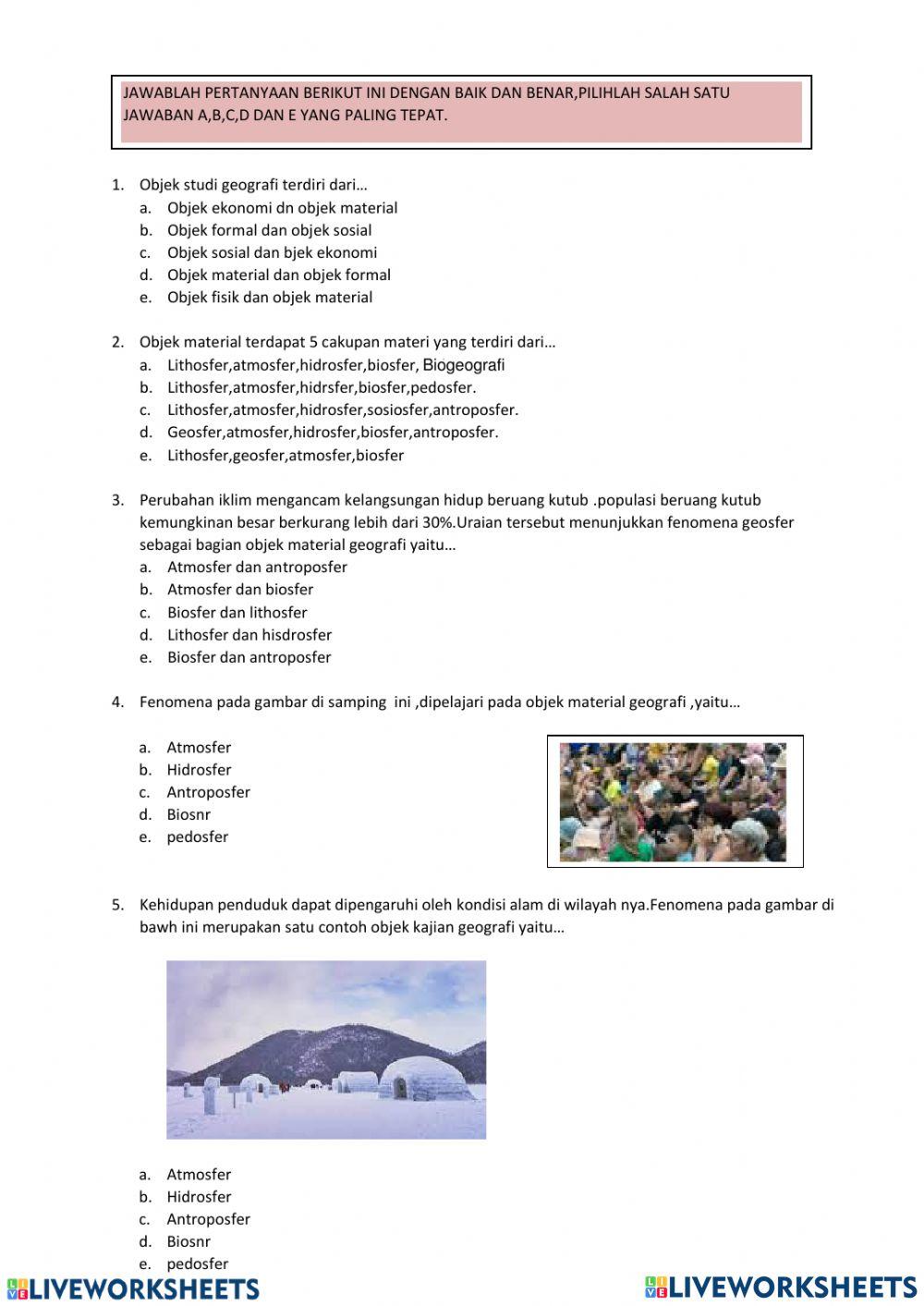 JAWABLAH PERTANYAAN BERIKUT INI DENGAN BAIK DAN BENAR,PILIHLAH SALAH SATU JAWABAN A,B,C,D DAN E YANG PALING TEPAT.

1. Objek studi geografi terdiri dari…
a. Objek ekonomi dn objek material
b. Objek formal dan objek sosial
c. Objek sosial dan bjek ekonomi
d. Objek material dan objek formal
e. Objek fisik dan objek material

2. Objek material terdapat 5 cakupan materi yang terdiri dari…
a. Lithosfer,atmosfer,hidrosfer,biosfer, Biogeografi
b. Lithosfer,atmosfer,hidrsfer,biosfer,pedosfer.
c. Lithosfer,atmosfer,hidrosfer,sosiosfer,antroposfer.
d. Geosfer,atmosfer,hidrosfer,biosfer,antroposfer.
e. Lithosfer,geosfer,atmosfer,biosfer

3. Perubahan iklim mengancam kelangsungan hidup beruang kutub .populasi beruang kutub kemungkinan besar berkurang lebih dari 30%.Uraian tersebut menunjukkan fenomena geosfer sebagai bagian objek material geografi yaitu…
a. Atmosfer dan antroposfer
b. Atmosfer dan biosfer
c. Biosfer dan lithosfer
d. Lithosfer dan hisdrosfer
e. Biosfer dan antroposfer

4. Fenomena pada gambar di samping ini ,dipelajari pada objek material geografi ,yaitu…
a. Atmosfer
b. Hidrosfer
c. Antroposfer
d. Biosnr
e. pedosfer

5. Kehidupan penduduk dapat dipengaruhi oleh kondisi alam di wilayah nya.Fenomena pada gambar di bawh ini merupakan satu contoh objek kajian geografi yaitu…

a. Atmosfer
b. Hidrosfer
c. Antroposfer
d. Biosnr
e. pedosfer

LIVEWORKSHEETS LIVEWORKSHEETS